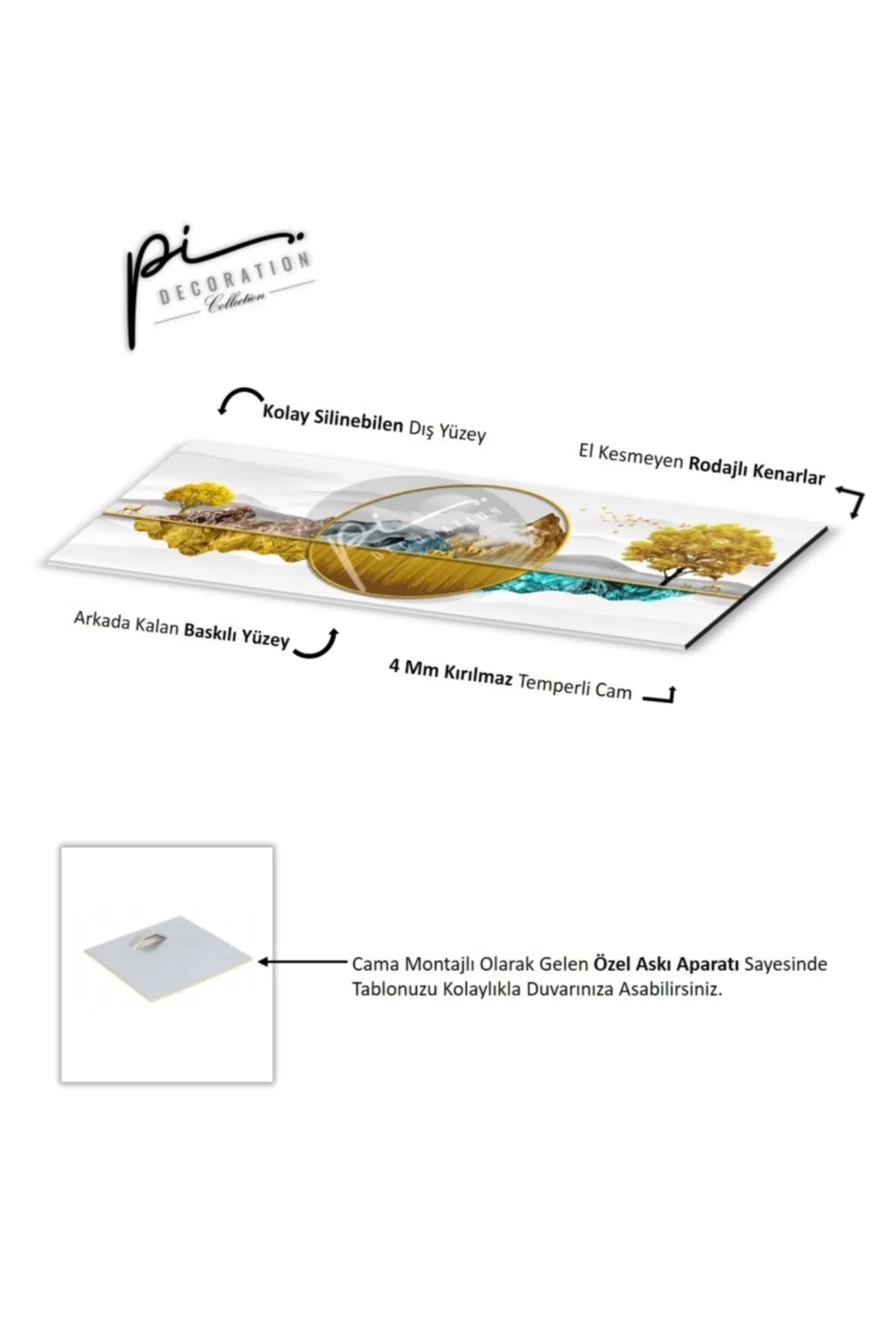 pi
DECORATION
Collection

Kolay Silinebilen Dış Yüzey

El Kesmeyen Rodajlı Kenarlar

Arkada Kalan Baskılı Yüzey

4 Mm Kırılmaz Temperli Cam

Cama Montajlı Olarak Gelen Özel Askı Aparatı Sayesinde Tablonuzu Kolaylıkla Duvarınıza Asabilirsiniz.